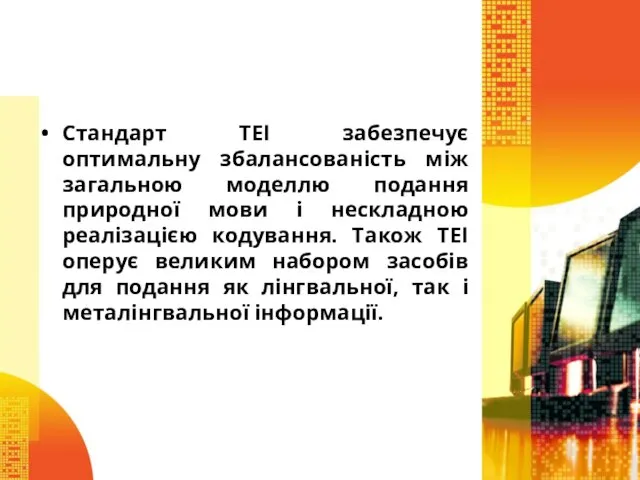 • Стандарт TEI забезпечує оптимальну збалансованість між загальною моделлю подання природної мови і нескладною реалізацією кодування. Також TEI оперує великим набором засобів для подання як лінгвальної, так і металінгвальної інформації.